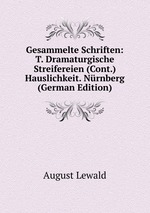 Gesammelte Schriften: T. Dramaturgische Streifereien (Cont.) Hauslichkeit. Nürnberg (German Edition)

August Lewald